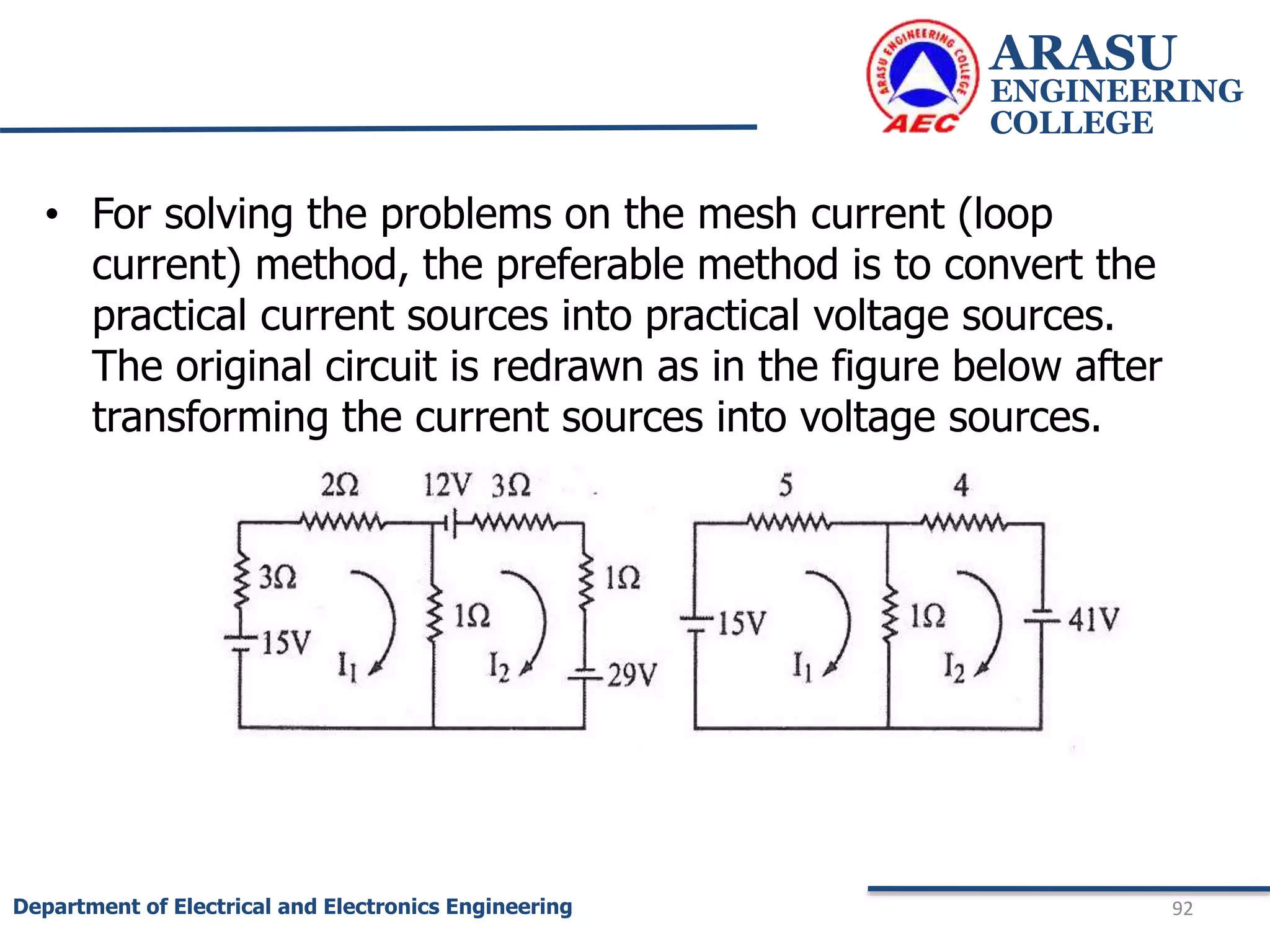 ARASU ENGINEERING COLLEGE
AEC
ARASU ENGINEERING COLLEGE

• For solving the problems on the mesh current (loop current) method, the preferable method is to convert the practical current sources into practical voltage sources. The original circuit is redrawn as in the figure below after transforming the current sources into voltage sources.

$2\Omega$ 12V $3\Omega$ $3\Omega$ $1\Omega$ $1\Omega$ 15V $I_1$ $I_2$ 29V

5 4 15V $1\Omega$ 41V $I_1$ $I_2$

Department of Electrical and Electronics Engineering
92